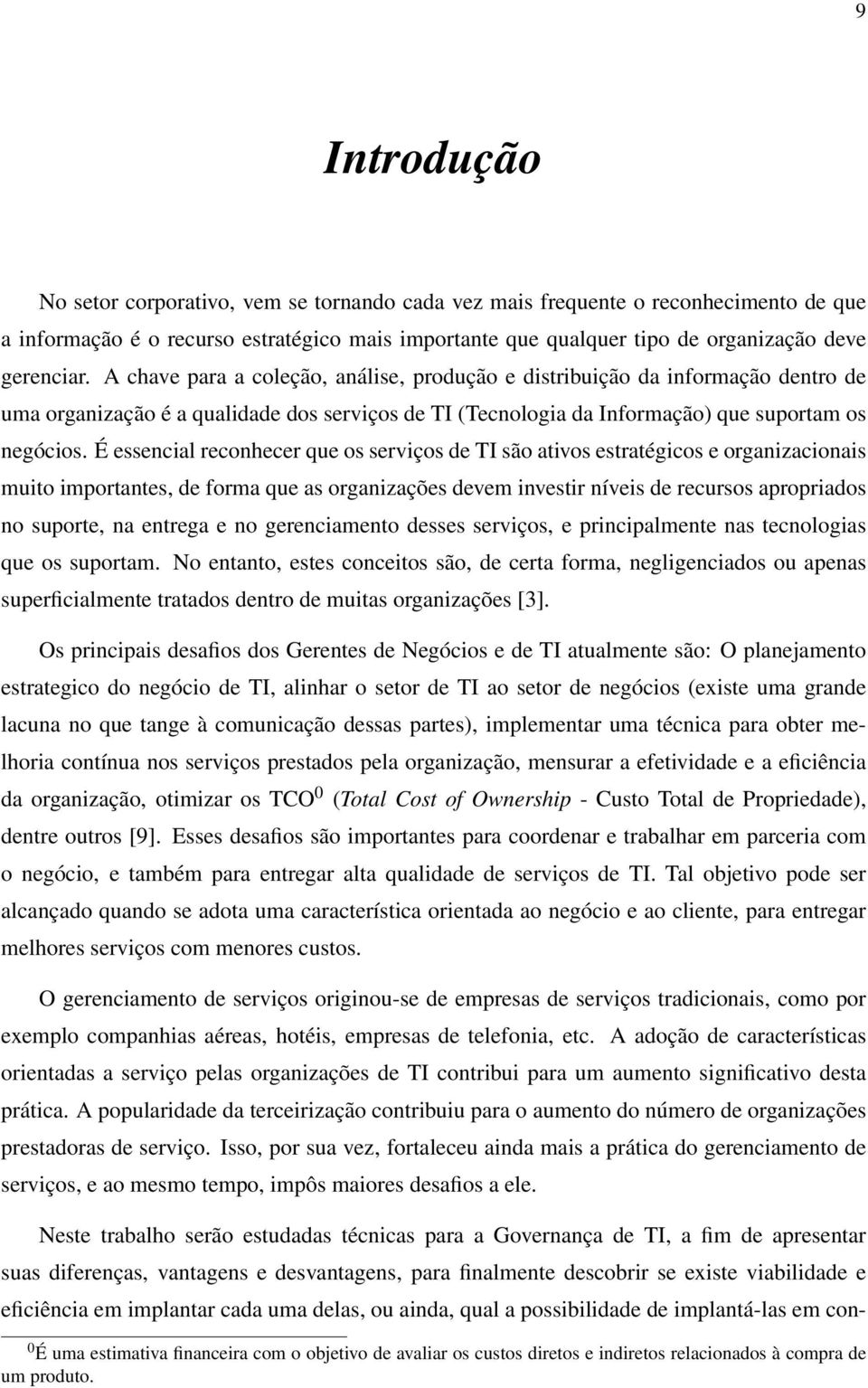 9

Introdução

No setor corporativo, vem se tornando cada vez mais frequente o reconhecimento de que a informação é o recurso estratégico mais importante que qualquer tipo de organização deve gerenciar. A chave para a coleção, análise, produção e distribuição da informação dentro de uma organização é a qualidade dos serviços de TI (Tecnologia da Informação) que suportam os negócios. É essencial reconhecer que os serviços de TI são ativos estratégicos e organizacionais muito importantes, de forma que as organizações devem investir níveis de recursos apropriados no suporte, na entrega e no gerenciamento desses serviços, e principalmente nas tecnologias que os suportam. No entanto, estes conceitos são, de certa forma, negligenciados ou apenas superficialmente tratados dentro de muitas organizações [3].

Os principais desafios dos Gerentes de Negócios e de TI atualmente são: O planejamento estrategico do negócio de TI, alinhar o setor de TI ao setor de negócios (existe uma grande lacuna no que tange à comunicação dessas partes), implementar uma técnica para obter melhoria contínua nos serviços prestados pela organização, mensurar a efetividade e a eficiência da organização, otimizar os TCO$^0$ (Total Cost of Ownership - Custo Total de Propriedade), dentre outros [9]. Esses desafios são importantes para coordenar e trabalhar em parceria com o negócio, e também para entregar alta qualidade de serviços de TI. Tal objetivo pode ser alcançado quando se adota uma característica orientada ao negócio e ao cliente, para entregar melhores serviços com menores custos.

O gerenciamento de serviços originou-se de empresas de serviços tradicionais, como por exemplo companhias aéreas, hotéis, empresas de telefonia, etc. A adoção de características orientadas a serviço pelas organizações de TI contribui para um aumento significativo desta prática. A popularidade da terceirização contribuiu para o aumento do número de organizações prestadoras de serviço. Isso, por sua vez, fortaleceu ainda mais a prática do gerenciamento de serviços, e ao mesmo tempo, impôs maiores desafios a ele.

Neste trabalho serão estudadas técnicas para a Governança de TI, a fim de apresentar suas diferenças, vantagens e desvantagens, para finalmente descobrir se existe viabilidade e eficiência em implantar cada uma delas, ou ainda, qual a possibilidade de implantá-las em con-

$^0$É uma estimativa financeira com o objetivo de avaliar os custos diretos e indiretos relacionados à compra de um produto.